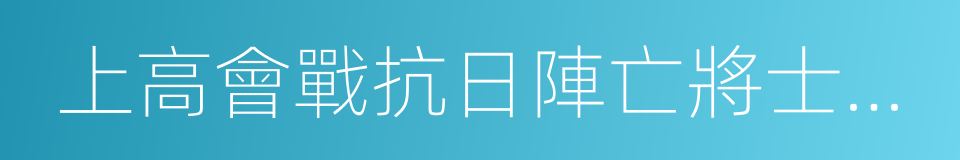 上高會戰抗日陣亡將士...